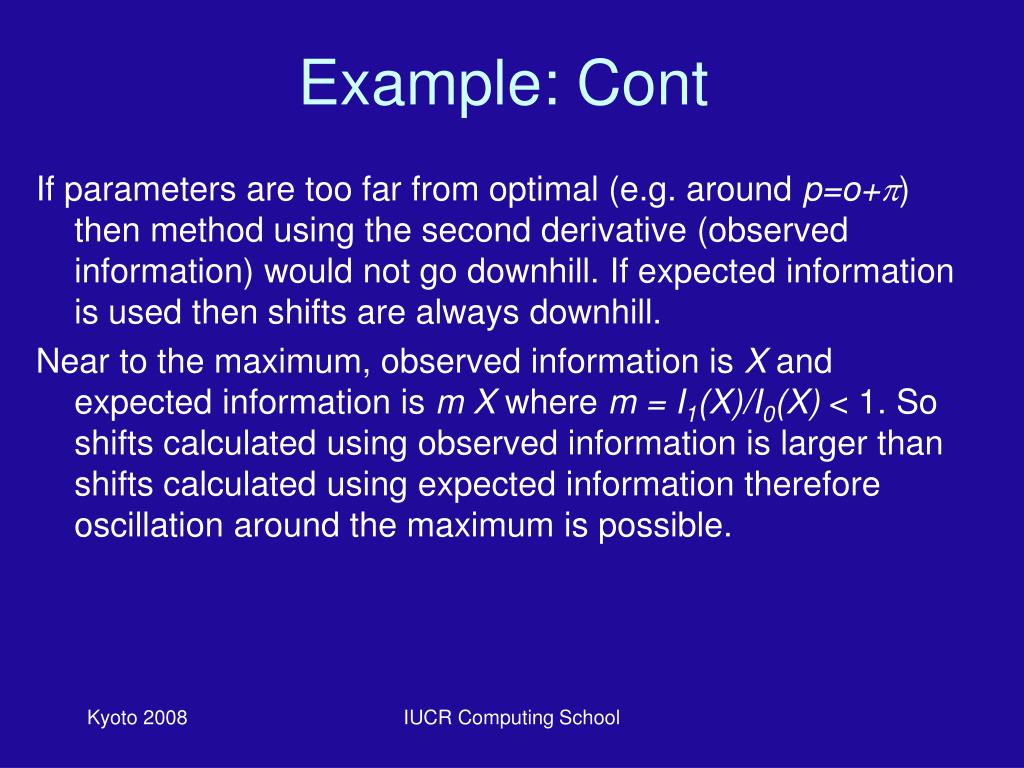 Example: Cont

If parameters are too far from optimal (e.g. around $p=o+\pi$) then method using the second derivative (observed information) would not go downhill. If expected information is used then shifts are always downhill.

Near to the maximum, observed information is $X$ and expected information is $m X$ where $m = I_1(X)/I_0(X) < 1$. So shifts calculated using observed information is larger than shifts calculated using expected information therefore oscillation around the maximum is possible.

Kyoto 2008

IUCR Computing School